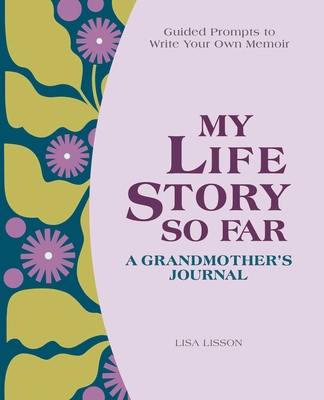 Guided Prompts to
Write Your Own Memoir

MY
LIFE
STORY
SO FAR

A GRANDMOTHER'S
JOURNAL

LISA LISSON